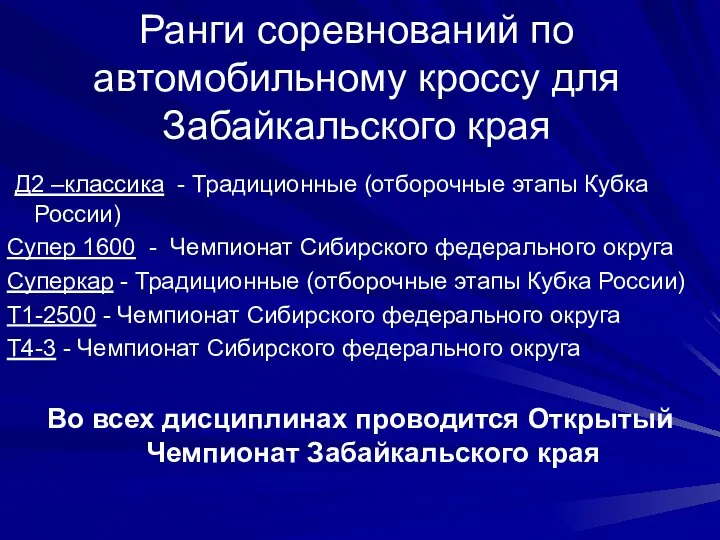 Ранги соревнований по автомобильному кроссу для Забайкальского края

Д2 –классика - Традиционные (отборочные этапы Кубка России)

Супер 1600 - Чемпионат Сибирского федерального округа

Суперкар - Традиционные (отборочные этапы Кубка России)

Т1-2500 - Чемпионат Сибирского федерального округа

Т4-3 - Чемпионат Сибирского федерального округа

Во всех дисциплинах проводится Открытый Чемпионат Забайкальского края